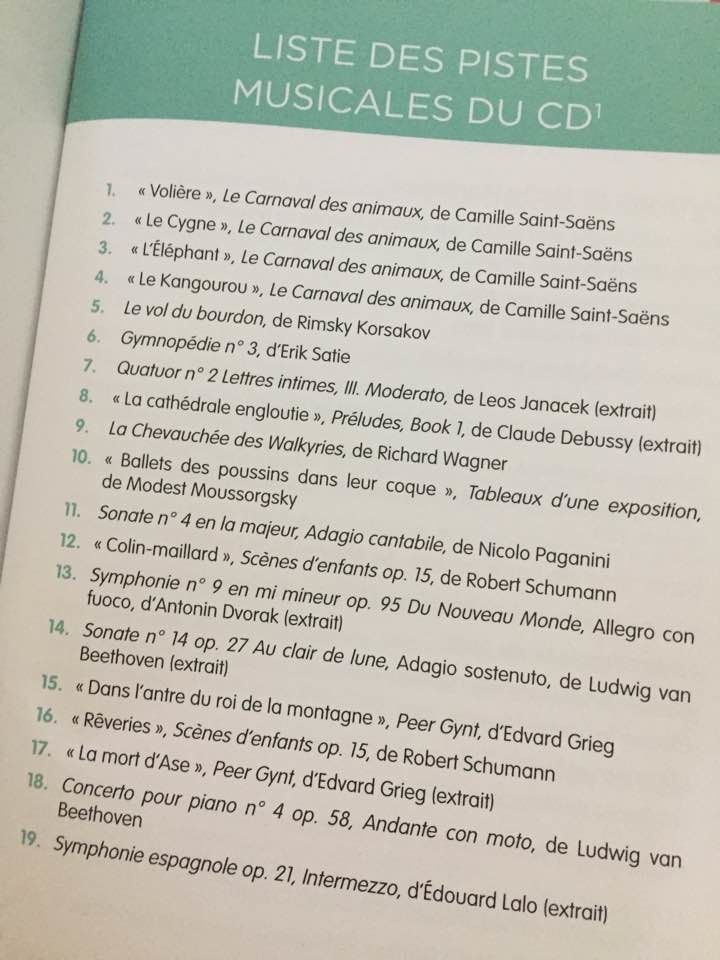 LISTE DES PISTES MUSICALES DU CD$^1$

1. « Volière », Le Carnaval des animaux, de Camille Saint-Saëns
2. « Le Cygne », Le Carnaval des animaux, de Camille Saint-Saëns
3. « L'Éléphant », Le Carnaval des animaux, de Camille Saint-Saëns
4. « Le Kangourou », Le Carnaval des animaux, de Camille Saint-Saëns
5. Le vol du bourdon, de Rimsky Korsakov
6. Gymnopédie n° 3, d'Erik Satie
7. Quatuor n° 2 Lettres intimes, III. Moderato, de Leos Janacek (extrait)
8. « La cathédrale engloutie », Préludes, Book 1, de Claude Debussy (extrait)
9. La Chevauchée des Walkyries, de Richard Wagner
10. « Ballets des poussins dans leur coque », Tableaux d'une exposition, de Modest Moussorgsky
11. Sonate n° 4 en la majeur, Adagio cantabile, de Nicolo Paganini
12. « Colin-maillard », Scènes d'enfants op. 15, de Robert Schumann
13. Symphonie n° 9 en mi mineur op. 95 Du Nouveau Monde, Allegro con fuoco, d'Antonin Dvorak (extrait)
14. Sonate n° 14 op. 27 Au clair de lune, Adagio sostenuto, de Ludwig van Beethoven (extrait)
15. « Dans l'antre du roi de la montagne », Peer Gynt, d'Edvard Grieg
16. « Rêveries », Scènes d'enfants op. 15, de Robert Schumann
17. « La mort d'Ase », Peer Gynt, d'Edvard Grieg (extrait)
18. Concerto pour piano n° 4 op. 58, Andante con moto, de Ludwig van Beethoven
19. Symphonie espagnole op. 21, Intermezzo, d'Édouard Lalo (extrait)